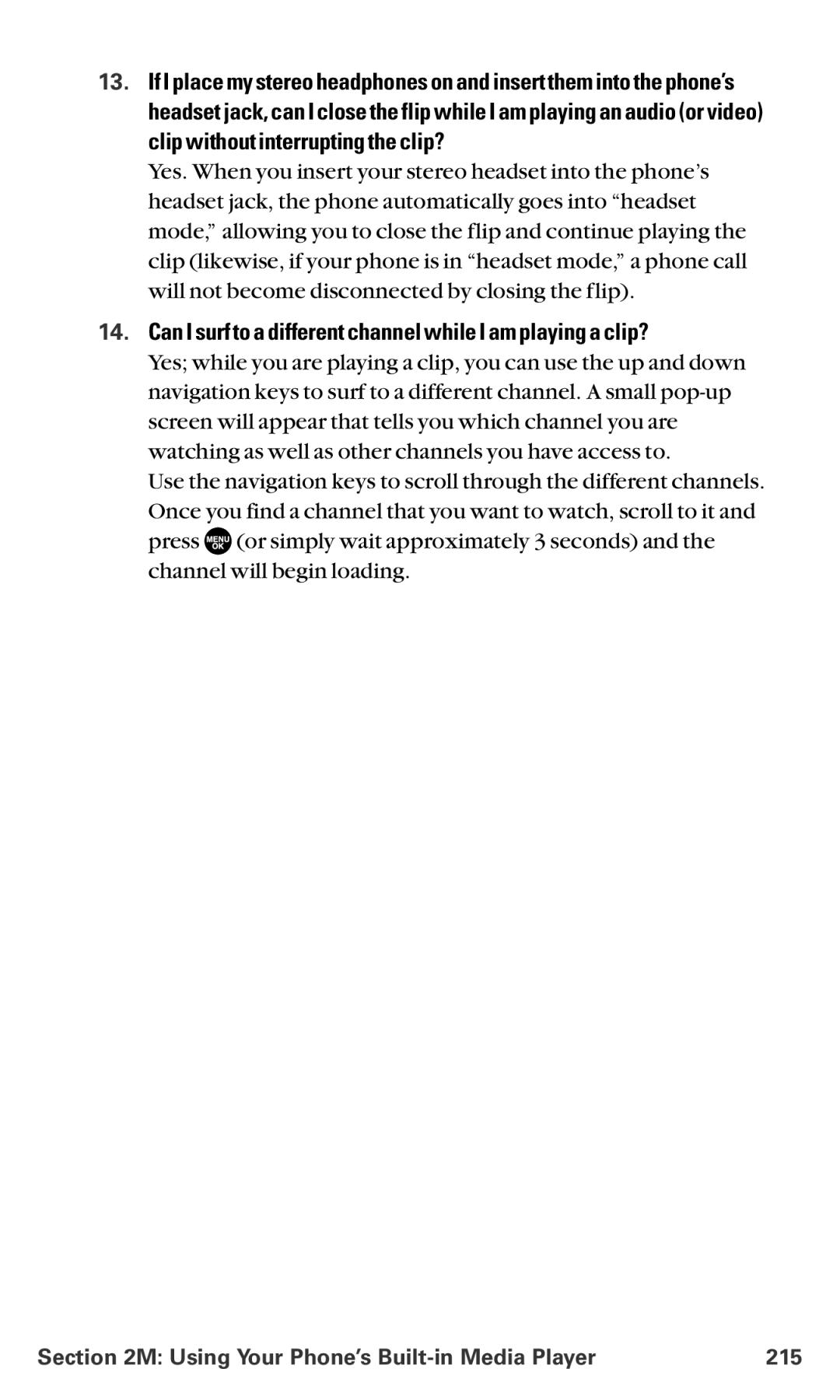 13. If I place my stereo headphones on and insert them into the phone's headset jack, can I close the flip while I am playing an audio (or video) clip without interrupting the clip?

Yes. When you insert your stereo headset into the phone's headset jack, the phone automatically goes into "headset mode," allowing you to close the flip and continue playing the clip (likewise, if your phone is in "headset mode," a phone call will not become disconnected by closing the flip).

14. Can I surf to a different channel while I am playing a clip?

Yes; while you are playing a clip, you can use the up and down navigation keys to surf to a different channel. A small pop-up screen will appear that tells you which channel you are watching as well as other channels you have access to.

Use the navigation keys to scroll through the different channels. Once you find a channel that you want to watch, scroll to it and press MENU OK (or simply wait approximately 3 seconds) and the channel will begin loading.

Section 2M: Using Your Phone's Built-in Media Player 215